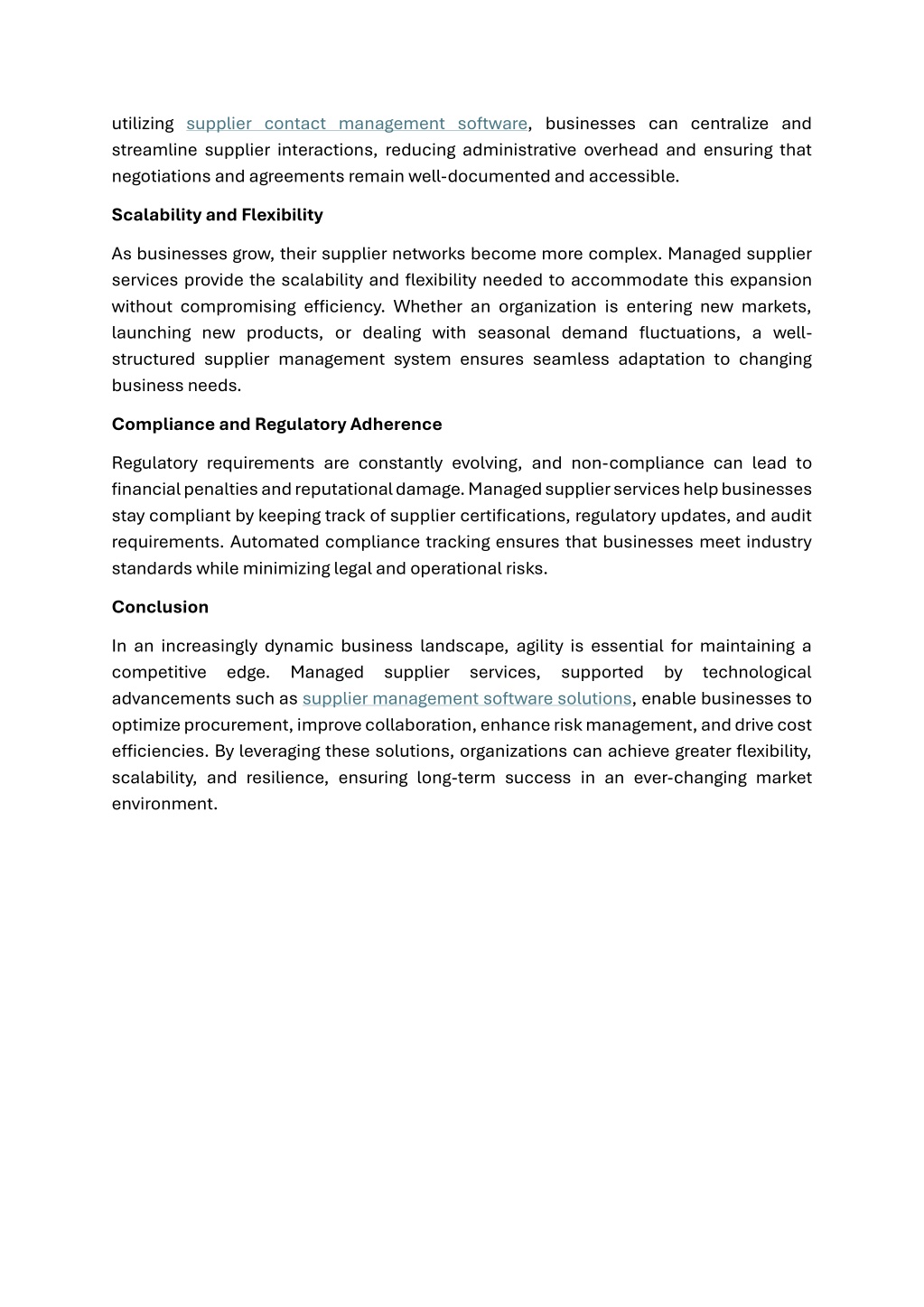 utilizing supplier contact management software, businesses can centralize and streamline supplier interactions, reducing administrative overhead and ensuring that negotiations and agreements remain well-documented and accessible.

Scalability and Flexibility

As businesses grow, their supplier networks become more complex. Managed supplier services provide the scalability and flexibility needed to accommodate this expansion without compromising efficiency. Whether an organization is entering new markets, launching new products, or dealing with seasonal demand fluctuations, a well-structured supplier management system ensures seamless adaptation to changing business needs.

Compliance and Regulatory Adherence

Regulatory requirements are constantly evolving, and non-compliance can lead to financial penalties and reputational damage. Managed supplier services help businesses stay compliant by keeping track of supplier certifications, regulatory updates, and audit requirements. Automated compliance tracking ensures that businesses meet industry standards while minimizing legal and operational risks.

Conclusion

In an increasingly dynamic business landscape, agility is essential for maintaining a competitive edge. Managed supplier services, supported by technological advancements such as supplier management software solutions, enable businesses to optimize procurement, improve collaboration, enhance risk management, and drive cost efficiencies. By leveraging these solutions, organizations can achieve greater flexibility, scalability, and resilience, ensuring long-term success in an ever-changing market environment.